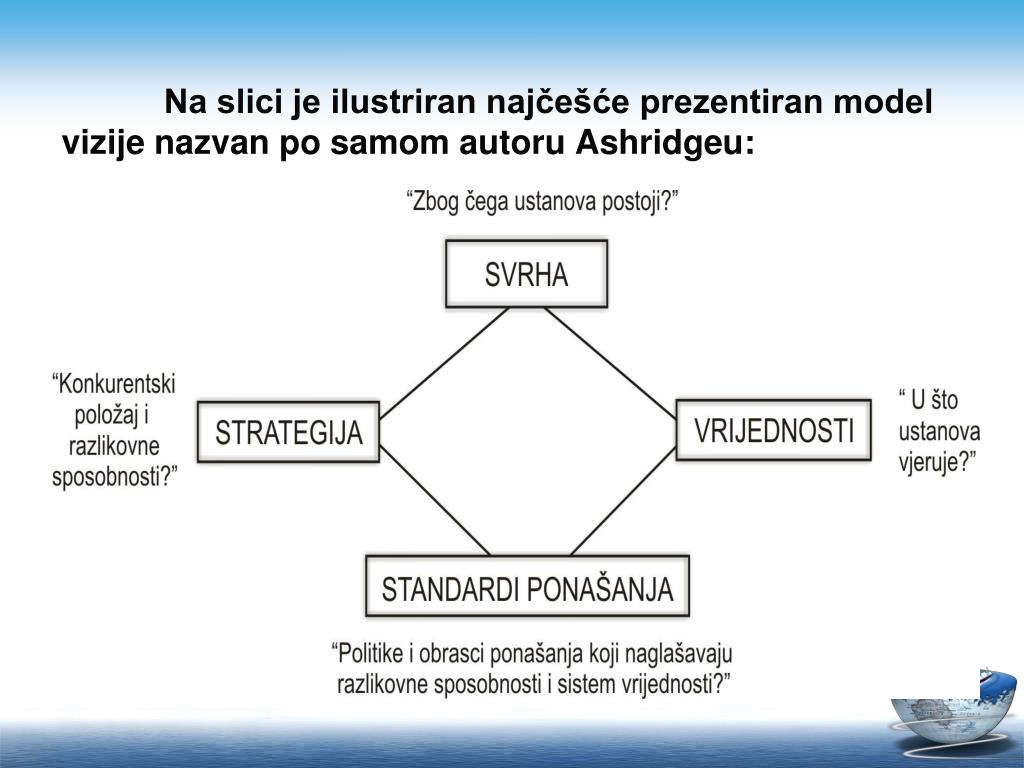 Na slici je ilustriran najčešće prezentiran model vizije nazvan po samom autoru Ashridgeu:

“Zbog čega ustanova postoji?”

SVRHA

“Konkurentski položaj i razlikovne sposobnosti?”

STRATEGIJA

VRIJEDNOSTI

“ U što ustanova vjeruje?”

STANDARDI PONAŠANJA

“Politike i obrasci ponašanja koji naglašavaju razlikovne sposobnosti i sistem vrijednosti?”